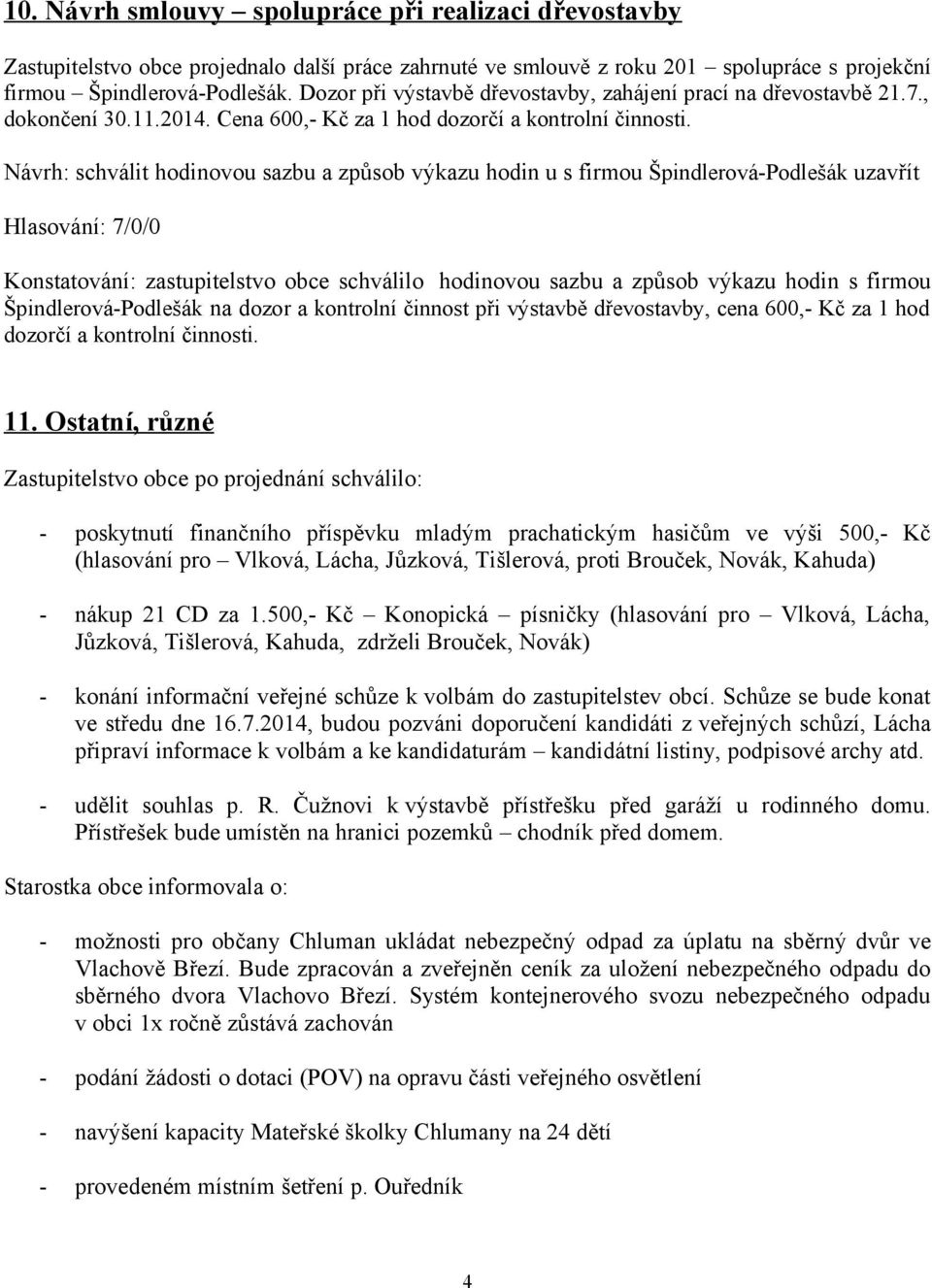 10. Návrh smlouvy – spolupráce při realizaci dřevostavby

Zastupitelstvo obce projednalo další práce zahrnuté ve smlouvě z roku 201 – spolupráce s projekční firmou Špindlerová-Podlešák. Dozor při výstavbě dřevostavby, zahájení prací na dřevostavbě 21.7., dokončení 30.11.2014. Cena 600,- Kč za 1 hod dozorčí a kontrolní činnosti.

Návrh: schválit hodinovou sazbu a způsob výkazu hodin u s firmou Špindlerová-Podlešák uzavřít

Hlasování: 7/0/0

Konstatování: zastupitelstvo obce schválilo hodinovou sazbu a způsob výkazu hodin s firmou Špindlerová-Podlešák na dozor a kontrolní činnost při výstavbě dřevostavby, cena 600,- Kč za 1 hod dozorčí a kontrolní činnosti.

11. Ostatní, různé

Zastupitelstvo obce po projednání schválilo:

- poskytnutí finančního příspěvku mladým prachatickým hasičům ve výši 500,- Kč (hlasování pro – Vlková, Lácha, Jůzková, Tišlerová, proti Brouček, Novák, Kahuda)

- nákup 21 CD za 1.500,- Kč – Konopická – písničky (hlasování pro – Vlková, Lácha, Jůzková, Tišlerová, Kahuda, zdrželi Brouček, Novák)

- konání informační veřejné schůze k volbám do zastupitelstev obcí. Schůze se bude konat ve středu dne 16.7.2014, budou pozváni doporučení kandidáti z veřejných schůzí, Lácha připraví informace k volbám a ke kandidaturám – kandidátní listiny, podpisové archy atd.

- udělit souhlas p. R. Čužnovi k výstavbě přístřešku před garáží u rodinného domu. Přístřešek bude umístěn na hranici pozemků – chodník před domem.

Starostka obce informovala o:

- možnosti pro občany Chluman ukládat nebezpečný odpad za úplatu na sběrný dvůr ve Vlachově Březí. Bude zpracován a zveřejněn ceník za uložení nebezpečného odpadu do sběrného dvora Vlachovo Březí. Systém kontejnerového svozu nebezpečného odpadu v obci 1x ročně zůstává zachován

- podání žádosti o dotaci (POV) na opravu části veřejného osvětlení

- navýšení kapacity Mateřské školky Chlumany na 24 dětí

- provedeném místním šetření p. Ouředník

4